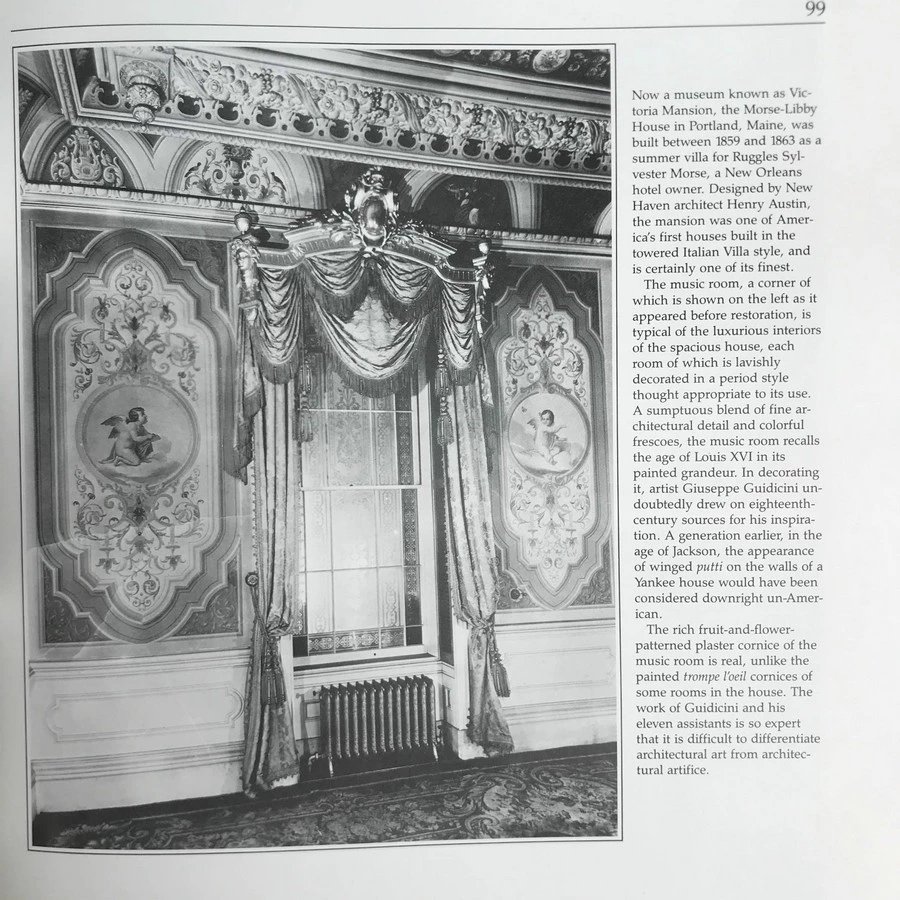 99

Now a museum known as Victoria Mansion, the Morse-Libby House in Portland, Maine, was built between 1859 and 1863 as a summer villa for Ruggles Sylvester Morse, a New Orleans hotel owner. Designed by New Haven architect Henry Austin, the mansion was one of America's first houses built in the towered Italian Villa style, and is certainly one of its finest.

The music room, a corner of which is shown on the left as it appeared before restoration, is typical of the luxurious interiors of the spacious house, each room of which is lavishly decorated in a period style thought appropriate to its use. A sumptuous blend of fine architectural detail and colorful frescoes, the music room recalls the age of Louis XVI in its painted grandeur. In decorating it, artist Giuseppe Guidicini undoubtedly drew on eighteenth-century sources for his inspiration. A generation earlier, in the age of Jackson, the appearance of winged putti on the walls of a Yankee house would have been considered downright un-American.

The rich fruit-and-flower-patterned plaster cornice of the music room is real, unlike the painted trompe l'oeil cornices of some rooms in the house. The work of Guidicini and his eleven assistants is so expert that it is difficult to differentiate architectural art from architectural artifice.